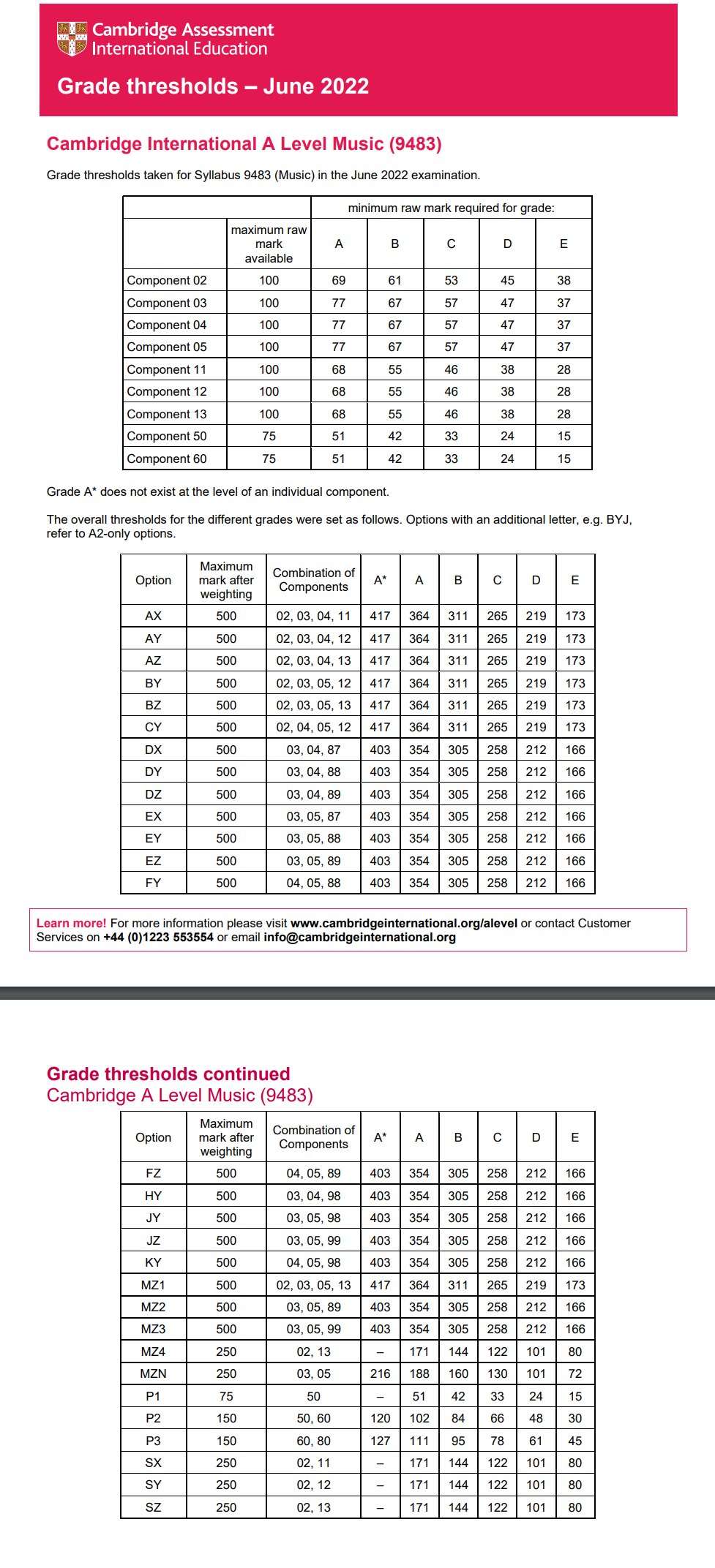 Cambridge Assessment International Education

Grade thresholds – June 2022

Cambridge International A Level Music (9483)

Grade thresholds taken for Syllabus 9483 (Music) in the June 2022 examination.

| | | minimum raw mark required for grade: | | | | |
|---|---|---|---|---|---|---|
| | maximum raw mark available | A | B | C | D | E |
| Component 02 | 100 | 69 | 61 | 53 | 45 | 38 |
| Component 03 | 100 | 77 | 67 | 57 | 47 | 37 |
| Component 04 | 100 | 77 | 67 | 57 | 47 | 37 |
| Component 05 | 100 | 77 | 67 | 57 | 47 | 37 |
| Component 11 | 100 | 68 | 55 | 46 | 38 | 28 |
| Component 12 | 100 | 68 | 55 | 46 | 38 | 28 |
| Component 13 | 100 | 68 | 55 | 46 | 38 | 28 |
| Component 50 | 75 | 51 | 42 | 33 | 24 | 15 |
| Component 60 | 75 | 51 | 42 | 33 | 24 | 15 |

Grade A* does not exist at the level of an individual component.

The overall thresholds for the different grades were set as follows. Options with an additional letter, e.g. BYJ, refer to A2-only options.

| Option | Maximum mark after weighting | Combination of Components | A* | A | B | C | D | E |
|---|---|---|---|---|---|---|---|---|
| AX | 500 | 02, 03, 04, 11 | 417 | 364 | 311 | 265 | 219 | 173 |
| AY | 500 | 02, 03, 04, 12 | 417 | 364 | 311 | 265 | 219 | 173 |
| AZ | 500 | 02, 03, 04, 13 | 417 | 364 | 311 | 265 | 219 | 173 |
| BY | 500 | 02, 03, 05, 12 | 417 | 364 | 311 | 265 | 219 | 173 |
| BZ | 500 | 02, 03, 05, 13 | 417 | 364 | 311 | 265 | 219 | 173 |
| CY | 500 | 02, 04, 05, 12 | 417 | 364 | 311 | 265 | 219 | 173 |
| DX | 500 | 03, 04, 87 | 403 | 354 | 305 | 258 | 212 | 166 |
| DY | 500 | 03, 04, 88 | 403 | 354 | 305 | 258 | 212 | 166 |
| DZ | 500 | 03, 04, 89 | 403 | 354 | 305 | 258 | 212 | 166 |
| EX | 500 | 03, 05, 87 | 403 | 354 | 305 | 258 | 212 | 166 |
| EY | 500 | 03, 05, 88 | 403 | 354 | 305 | 258 | 212 | 166 |
| EZ | 500 | 03, 05, 89 | 403 | 354 | 305 | 258 | 212 | 166 |
| FY | 500 | 04, 05, 88 | 403 | 354 | 305 | 258 | 212 | 166 |

Learn more! For more information please visit www.cambridgeinternational.org/alevel or contact Customer Services on +44 (0)1223 553554 or email info@cambridgeinternational.org

Grade thresholds continued
Cambridge A Level Music (9483)

| Option | Maximum mark after weighting | Combination of Components | A* | A | B | C | D | E |
|---|---|---|---|---|---|---|---|---|
| FZ | 500 | 04, 05, 89 | 403 | 354 | 305 | 258 | 212 | 166 |
| HY | 500 | 03, 04, 98 | 403 | 354 | 305 | 258 | 212 | 166 |
| JY | 500 | 03, 05, 98 | 403 | 354 | 305 | 258 | 212 | 166 |
| JZ | 500 | 03, 05, 99 | 403 | 354 | 305 | 258 | 212 | 166 |
| KY | 500 | 04, 05, 98 | 403 | 354 | 305 | 258 | 212 | 166 |
| MZ1 | 500 | 02, 03, 05, 13 | 417 | 364 | 311 | 265 | 219 | 173 |
| MZ2 | 500 | 03, 05, 89 | 403 | 354 | 305 | 258 | 212 | 166 |
| MZ3 | 500 | 03, 05, 99 | 403 | 354 | 305 | 258 | 212 | 166 |
| MZ4 | 250 | 02, 13 | – | 171 | 144 | 122 | 101 | 80 |
| MZN | 250 | 03, 05 | 216 | 188 | 160 | 130 | 101 | 72 |
| P1 | 75 | 50 | – | 51 | 42 | 33 | 24 | 15 |
| P2 | 150 | 50, 60 | 120 | 102 | 84 | 66 | 48 | 30 |
| P3 | 150 | 60, 80 | 127 | 111 | 95 | 78 | 61 | 45 |
| SX | 250 | 02, 11 | – | 171 | 144 | 122 | 101 | 80 |
| SY | 250 | 02, 12 | – | 171 | 144 | 122 | 101 | 80 |
| SZ | 250 | 02, 13 | – | 171 | 144 | 122 | 101 | 80 |